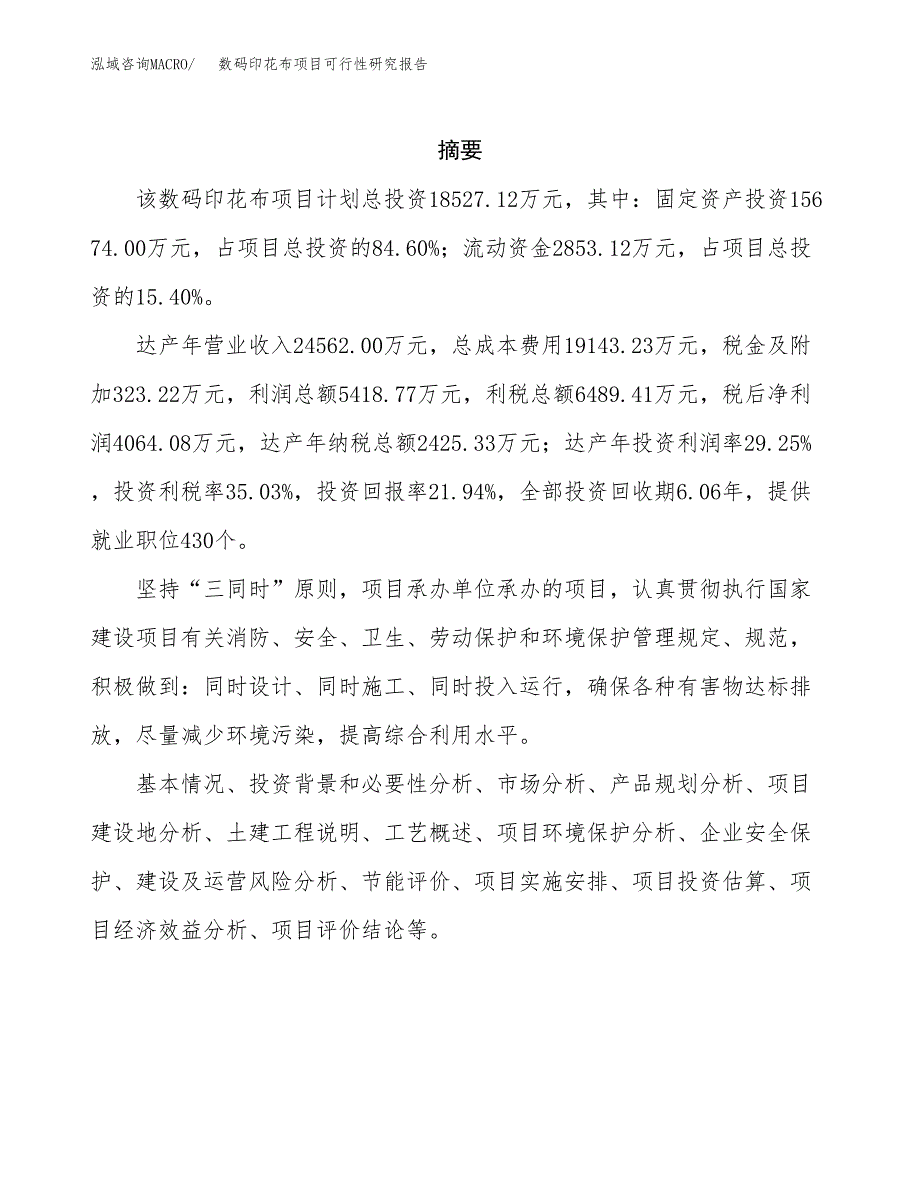 泓域咨询MACRO/ 数码印花布项目可行性研究报告

摘要

该数码印花布项目计划总投资18527.12万元，其中：固定资产投资15674.00万元，占项目总投资的84.60%；流动资金2853.12万元，占项目总投资的15.40%。

达产年营业收入24562.00万元，总成本费用19143.23万元，税金及附加323.22万元，利润总额5418.77万元，利税总额6489.41万元，税后净利润4064.08万元，达产年纳税总额2425.33万元；达产年投资利润率29.25%，投资利税率35.03%，投资回报率21.94%，全部投资回收期6.06年，提供就业职位430个。

坚持“三同时”原则，项目承办单位承办的项目，认真贯彻执行国家建设项目有关消防、安全、卫生、劳动保护和环境保护管理规定、规范，积极做到：同时设计、同时施工、同时投入运行，确保各种有害物达标排放，尽量减少环境污染，提高综合利用水平。

基本情况、投资背景和必要性分析、市场分析、产品规划分析、项目建设地分析、土建工程说明、工艺概述、项目环境保护分析、企业安全保护、建设及运营风险分析、节能评价、项目实施安排、项目投资估算、项目经济效益分析、项目评价结论等。